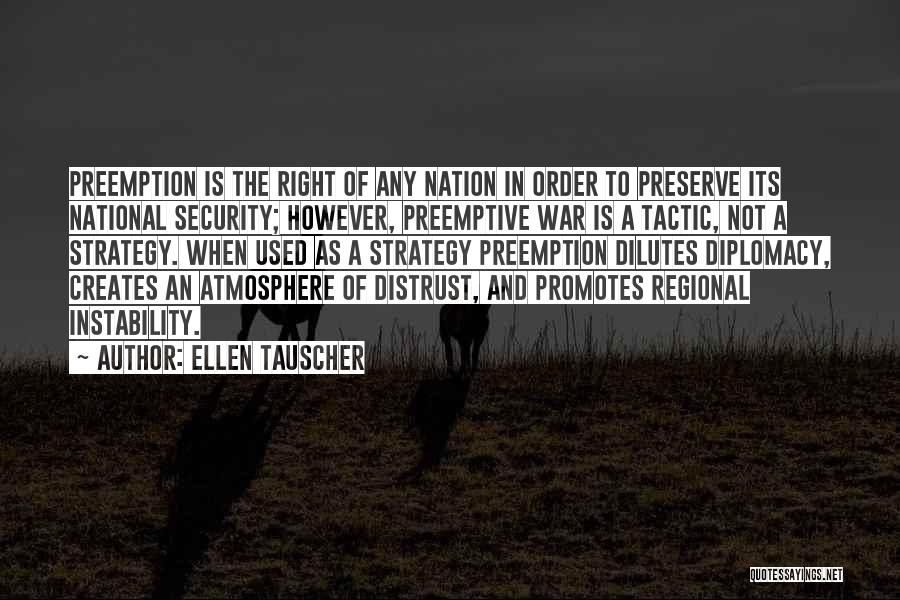 PREEMPTION IS THE RIGHT OF ANY NATION IN ORDER TO PRESERVE ITS NATIONAL SECURITY; HOWEVER, PREEMPTIVE WAR IS A TACTIC, NOT A STRATEGY. WHEN USED AS A STRATEGY PREEMPTION DILUTES DIPLOMACY, CREATES AN ATMOSPHERE OF DISTRUST, AND PROMOTES REGIONAL INSTABILITY.

~ AUTHOR: ELLEN TAUSCHER

QUOTESSAYINGS.NET